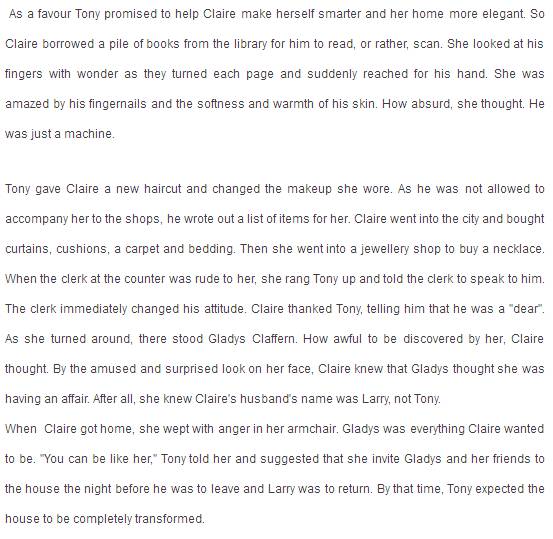 As a favour Tony promised to help Claire make herself smarter and her home more elegant. So Claire borrowed a pile of books from the library for him to read, or rather, scan. She looked at his fingers with wonder as they turned each page and suddenly reached for his hand. She was amazed by his fingernails and the softness and warmth of his skin. How absurd, she thought. He was just a machine.

Tony gave Claire a new haircut and changed the makeup she wore. As he was not allowed to accompany her to the shops, he wrote out a list of items for her. Claire went into the city and bought curtains, cushions, a carpet and bedding. Then she went into a jewellery shop to buy a necklace. When the clerk at the counter was rude to her, she rang Tony up and told the clerk to speak to him. The clerk immediately changed his attitude. Claire thanked Tony, telling him that he was a "dear". As she turned around, there stood Gladys Claffern. How awful to be discovered by her, Claire thought. By the amused and surprised look on her face, Claire knew that Gladys thought she was having an affair. After all, she knew Claire's husband's name was Larry, not Tony.
When Claire got home, she wept with anger in her armchair. Gladys was everything Claire wanted to be. "You can be like her," Tony told her and suggested that she invite Gladys and her friends to the house the night before he was to leave and Larry was to return. By that time, Tony expected the house to be completely transformed.